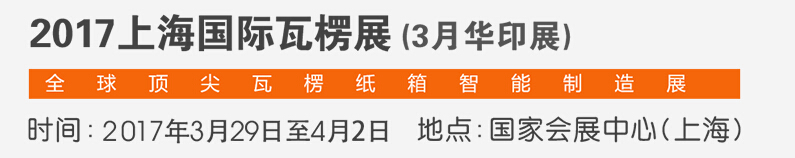 2017上海国际瓦楞展 (3月华印展)

全球顶尖瓦楞纸箱智能制造展

时间：2017年3月29日至4月2日　地点：国家会展中心（上海）